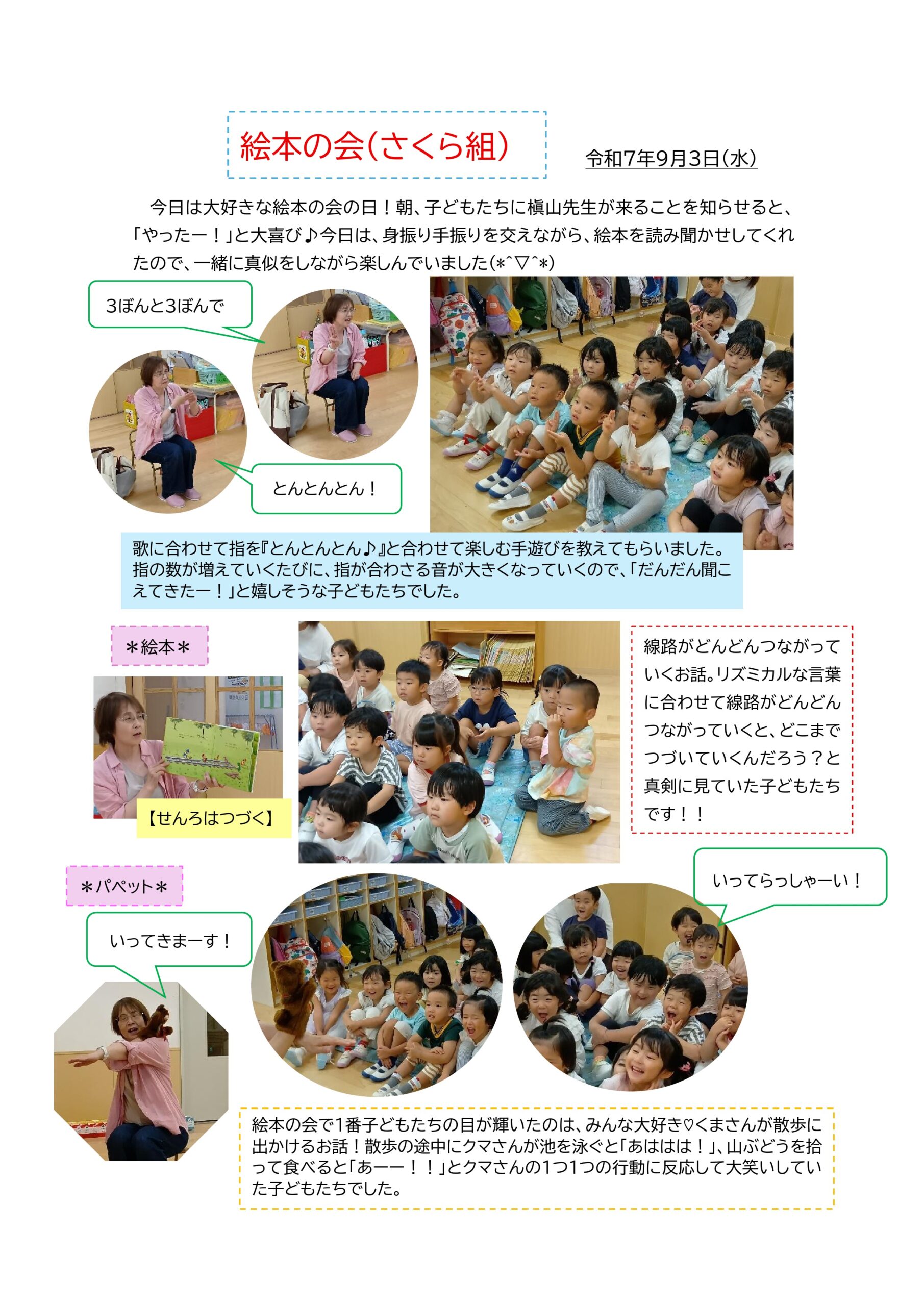 絵本の会(さくら組)

令和7年9月3日(水)

今日は大好きな絵本の会の日！朝、子どもたちに槇山先生が来ることを知らせると、「やったー！」と大喜び♪今日は、身振り手振りを交えながら、絵本を読み聞かせしてくれたので、一緒に真似をしながら楽しんでいました(*^▽^*)

3ぼんと3ぼんで

とんとんとん！

歌に合わせて指を『とんとんとん♪』と合わせて楽しむ手遊びを教えてもらいました。指の数が増えていくたびに、指が合わさる音が大きくなっていくので、「だんだん聞こえてきたー！」と嬉しそうな子どもたちでした。

＊絵本＊

【せんろはつづく】

線路がどんどんつながっていくお話。リズミカルな言葉に合わせて線路がどんどんつながっていくと、どこまでつづいていくんだろう？と真剣に見ていた子どもたちです！！

＊パペット＊

いってきまーす！

いってらっしゃーい！

絵本の会で1番子どもたちの目が輝いたのは、みんな大好き♡くまさんが散歩に出かけるお話！散歩の途中にクマさんが池を泳ぐと「あははは！」、山ぶどうを拾って食べると「あーー！！」とクマさんの1つ1つの行動に反応して大笑いしていた子どもたちでした。